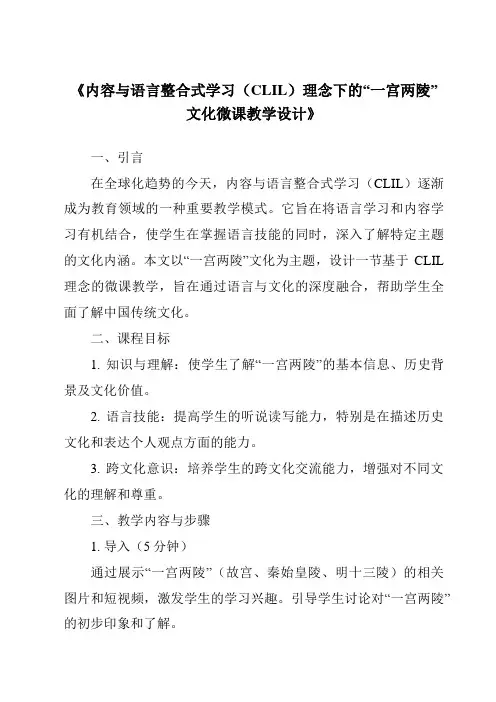 《内容与语言整合式学习（CLIL）理念下的“一宫两陵”文化微课教学设计》

一、引言

在全球化趋势的今天，内容与语言整合式学习（CLIL）逐渐成为教育领域的一种重要教学模式。它旨在将语言学习和内容学习有机结合，使学生在掌握语言技能的同时，深入了解特定主题的文化内涵。本文以“一宫两陵”文化为主题，设计一节基于 CLIL 理念的微课教学，旨在通过语言与文化的深度融合，帮助学生全面了解中国传统文化。

二、课程目标

1. 知识与理解：使学生了解“一宫两陵”的基本信息、历史背景及文化价值。

2. 语言技能：提高学生的听说读写能力，特别是在描述历史文化和表达个人观点方面的能力。

3. 跨文化意识：培养学生的跨文化交流能力，增强对不同文化的理解和尊重。

三、教学内容与步骤

1. 导入（5 分钟）

通过展示“一宫两陵”（故宫、秦始皇陵、明十三陵）的相关图片和短视频，激发学生的学习兴趣。引导学生讨论对“一宫两陵”的初步印象和了解。